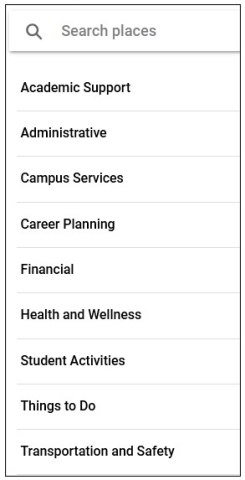 Search places

Academic Support

Administrative

Campus Services

Career Planning

Financial

Health and Wellness

Student Activities

Things to Do

Transportation and Safety